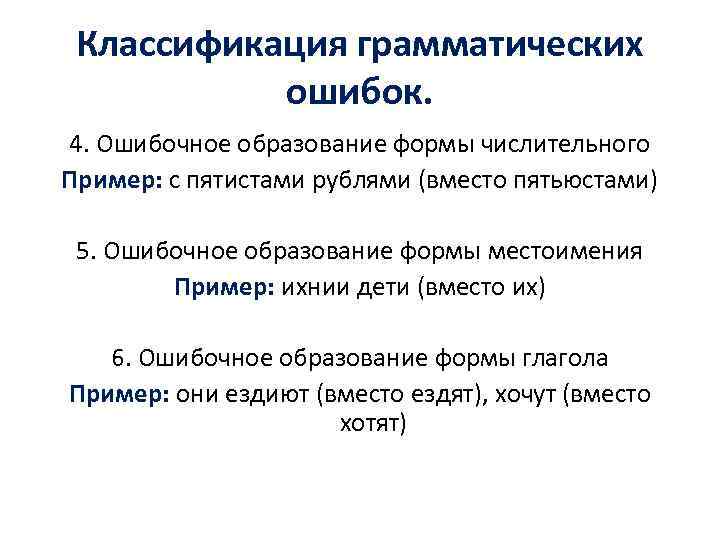 Классификация грамматических ошибок.

4. Ошибочное образование формы числительного
Пример: с пятистами рублями (вместо пятьюстами)

5. Ошибочное образование формы местоимения
Пример: ихнии дети (вместо их)

6. Ошибочное образование формы глагола
Пример: они ездиют (вместо ездят), хочут (вместо хотят)